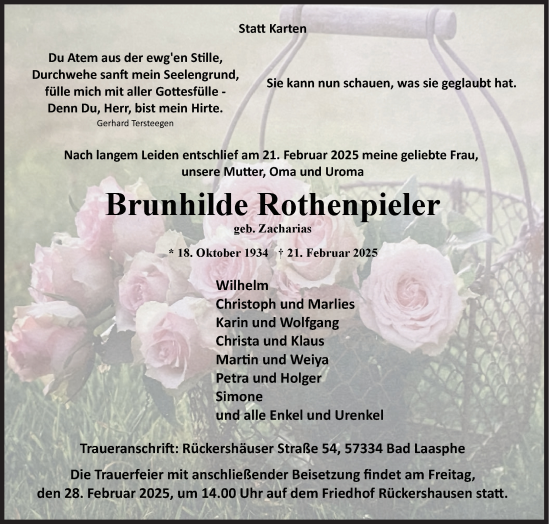 Statt Karten

Du Atem aus der ewg'en Stille,
Durchwehe sanft mein Seelengrund,
fülle mich mit aller Gottesfülle -
Denn Du, Herr, bist mein Hirte.
Gerhard Tersteegen

Sie kann nun schauen, was sie geglaubt hat.

Nach langem Leiden entschlief am 21. Februar 2025 meine geliebte Frau, unsere Mutter, Oma und Uroma

Brunhilde Rothenpieler
geb. Zacharias

* 18. Oktober 1934 † 21. Februar 2025

Wilhelm
Christoph und Marlies
Karin und Wolfgang
Christa und Klaus
Martin und Weiya
Petra und Holger
Simone
und alle Enkel und Urenkel

Traueranschrift: Rückershäuser Straße 54, 57334 Bad Laasphe

Die Trauerfeier mit anschließender Beisetzung findet am Freitag, den 28. Februar 2025, um 14.00 Uhr auf dem Friedhof Rückershausen statt.